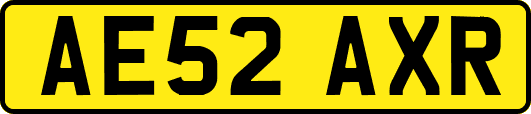 AE52 AXR